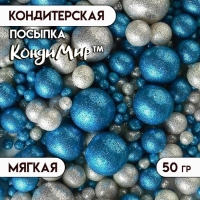 КОНДИТЕРСКАЯ

ПОСЫПКА

КондиМир™

МЯГКАЯ

50 ГР